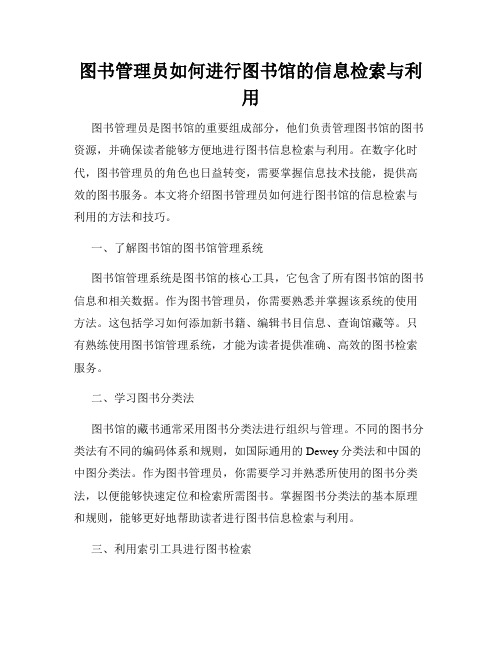 图书管理员如何进行图书馆的信息检索与利用

图书管理员是图书馆的重要组成部分，他们负责管理图书馆的图书资源，并确保读者能够方便地进行图书信息检索与利用。在数字化时代，图书管理员的角色也日益转变，需要掌握信息技术技能，提供高效的图书服务。本文将介绍图书管理员如何进行图书馆的信息检索与利用的方法和技巧。

一、了解图书馆的图书馆管理系统

图书馆管理系统是图书馆的核心工具，它包含了所有图书馆的图书信息和相关数据。作为图书管理员，你需要熟悉并掌握该系统的使用方法。这包括学习如何添加新书籍、编辑书目信息、查询馆藏等。只有熟练使用图书馆管理系统，才能为读者提供准确、高效的图书检索服务。

二、学习图书分类法

图书馆的藏书通常采用图书分类法进行组织与管理。不同的图书分类法有不同的编码体系和规则，如国际通用的 Dewey 分类法和中国的中图分类法。作为图书管理员，你需要学习并熟悉所使用的图书分类法，以便能够快速定位和检索所需图书。掌握图书分类法的基本原理和规则，能够更好地帮助读者进行图书信息检索与利用。

三、利用索引工具进行图书检索